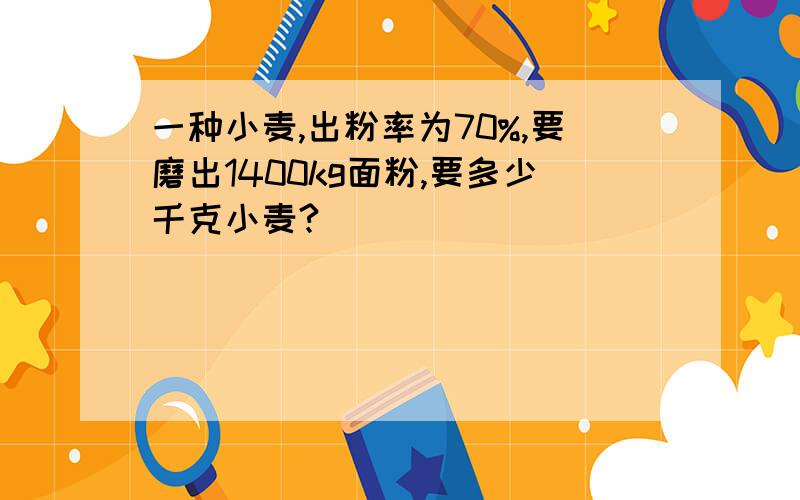 一种小麦,出粉率为70%,要磨出1400kg面粉,要多少千克小麦?